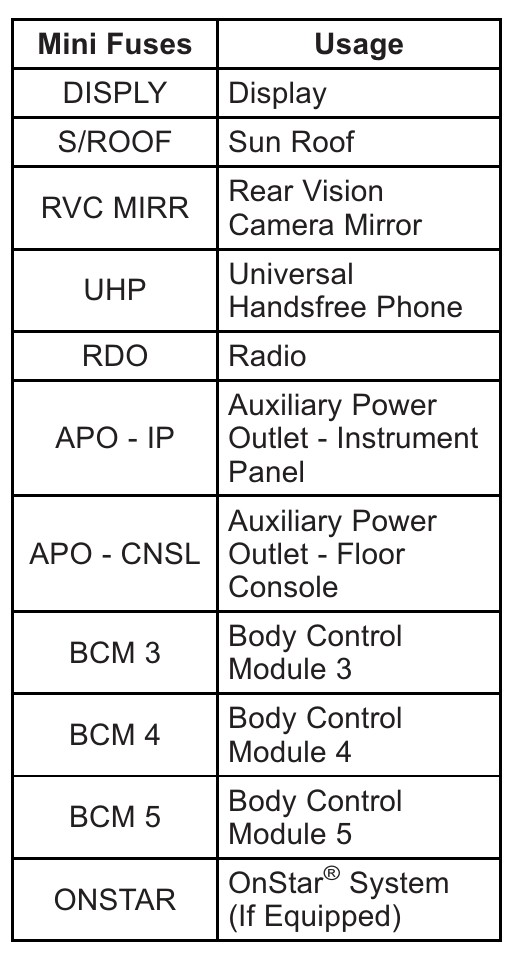 | Mini Fuses | Usage |
|---|---|
| DISPLY | Display |
| S/ROOF | Sun Roof |
| RVC MIRR | Rear Vision Camera Mirror |
| UHP | Universal Handsfree Phone |
| RDO | Radio |
| APO - IP | Auxiliary Power Outlet - Instrument Panel |
| APO - CNSL | Auxiliary Power Outlet - Floor Console |
| BCM 3 | Body Control Module 3 |
| BCM 4 | Body Control Module 4 |
| BCM 5 | Body Control Module 5 |
| ONSTAR | OnStar® System (If Equipped) |